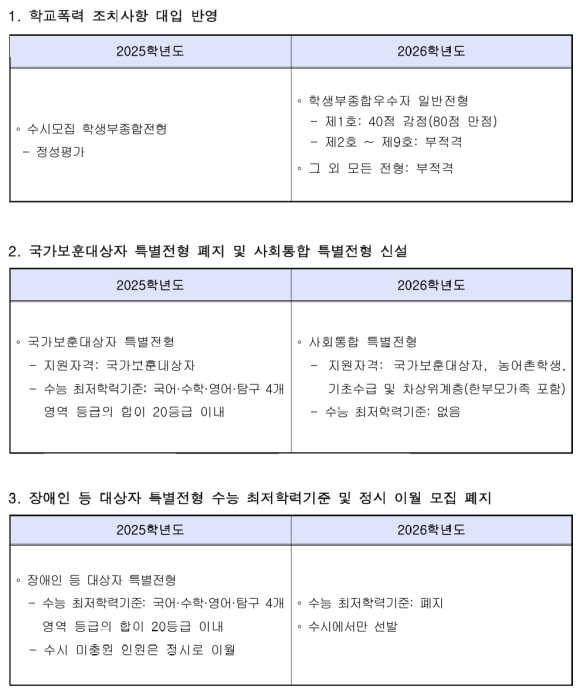 1. 학교폭력 조치사항 대입 반영

| 2025학년도 | 2026학년도 |
|---|---|
| ◦ 수시모집 학생부종합전형<br>- 정성평가 | ◦ 학생부종합우수자 일반전형<br>- 제1호: 40점 감점(80점 만점)<br>- 제2호 ~ 제9호: 부적격<br>◦ 그 외 모든 전형: 부적격 |

2. 국가보훈대상자 특별전형 폐지 및 사회통합 특별전형 신설

| 2025학년도 | 2026학년도 |
|---|---|
| ◦ 국가보훈대상자 특별전형<br>- 지원자격: 국가보훈대상자<br>- 수능 최저학력기준: 국어·수학·영어·탐구 4개 영역 등급의 합이 20등급 이내 | ◦ 사회통합 특별전형<br>- 지원자격: 국가보훈대상자, 농어촌학생, 기초수급 및 차상위계층(한부모가족 포함)<br>- 수능 최저학력기준: 없음 |

3. 장애인 등 대상자 특별전형 수능 최저학력기준 및 정시 이월 모집 폐지

| 2025학년도 | 2026학년도 |
|---|---|
| ◦ 장애인 등 대상자 특별전형<br>- 수능 최저학력기준: 국어·수학·영어·탐구 4개 영역 등급의 합이 20등급 이내<br>- 수시 미충원 인원은 정시로 이월 | ◦ 수능 최저학력기준: 폐지<br>◦ 수시에서만 선발 |